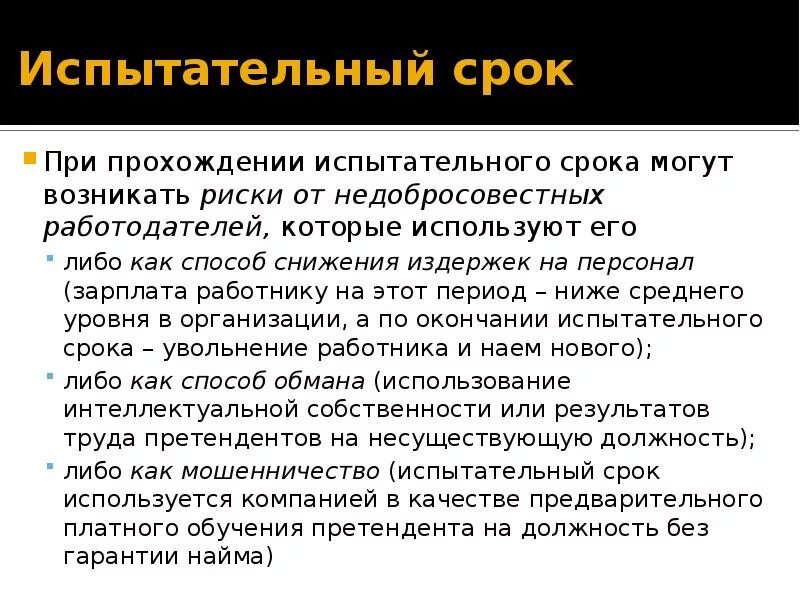 Испытательный срок

При прохождении испытательного срока могут возникать риски от недобросовестных работодателей, которые используют его

либо как способ снижения издержек на персонал (зарплата работнику на этот период – ниже среднего уровня в организации, а по окончании испытательного срока – увольнение работника и наем нового);

либо как способ обмана (использование интеллектуальной собственности или результатов труда претендентов на несуществующую должность);

либо как мошенничество (испытательный срок используется компанией в качестве предварительного платного обучения претендента на должность без гарантии найма)